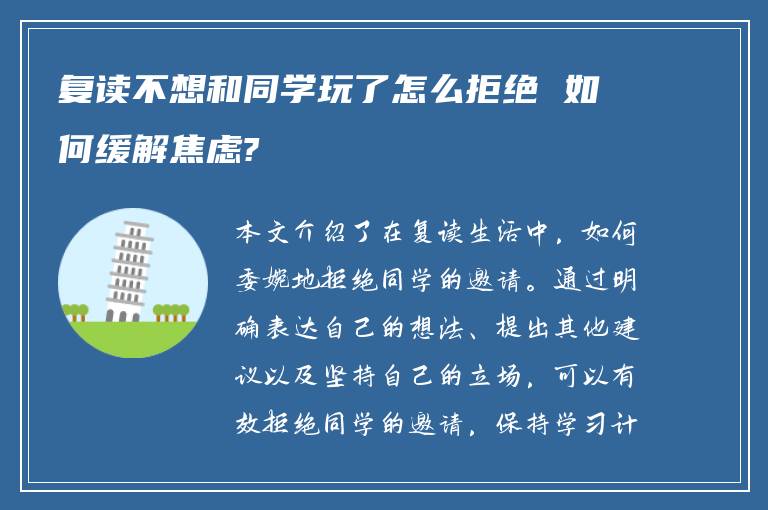 复读不想和同学玩了怎么拒绝 如何缓解焦虑?

本文介绍了在复读生活中，如何委婉地拒绝同学的邀请。通过明确表达自己的想法、提出其他建议以及坚持自己的立场，可以有效拒绝同学的邀请，保持学习计